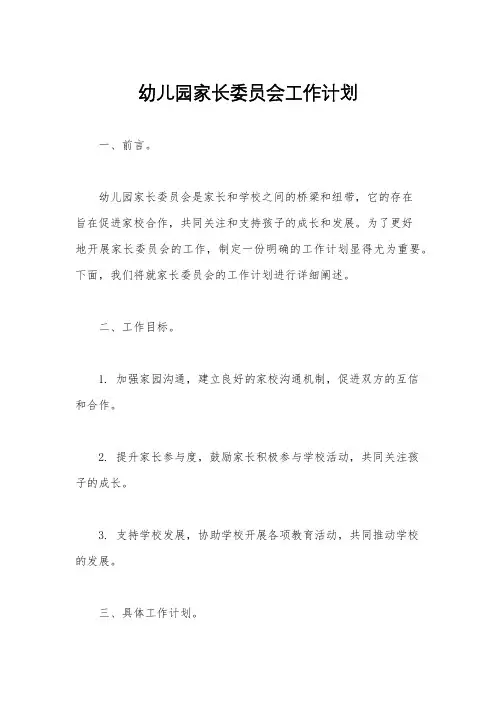 幼儿园家长委员会工作计划

一、前言。

幼儿园家长委员会是家长和学校之间的桥梁和纽带，它的存在旨在促进家校合作，共同关注和支持孩子的成长和发展。为了更好地开展家长委员会的工作，制定一份明确的工作计划显得尤为重要。下面，我们将就家长委员会的工作计划进行详细阐述。

二、工作目标。

1. 加强家园沟通，建立良好的家校沟通机制，促进双方的互信和合作。

2. 提升家长参与度，鼓励家长积极参与学校活动，共同关注孩子的成长。

3. 支持学校发展，协助学校开展各项教育活动，共同推动学校的发展。

三、具体工作计划。